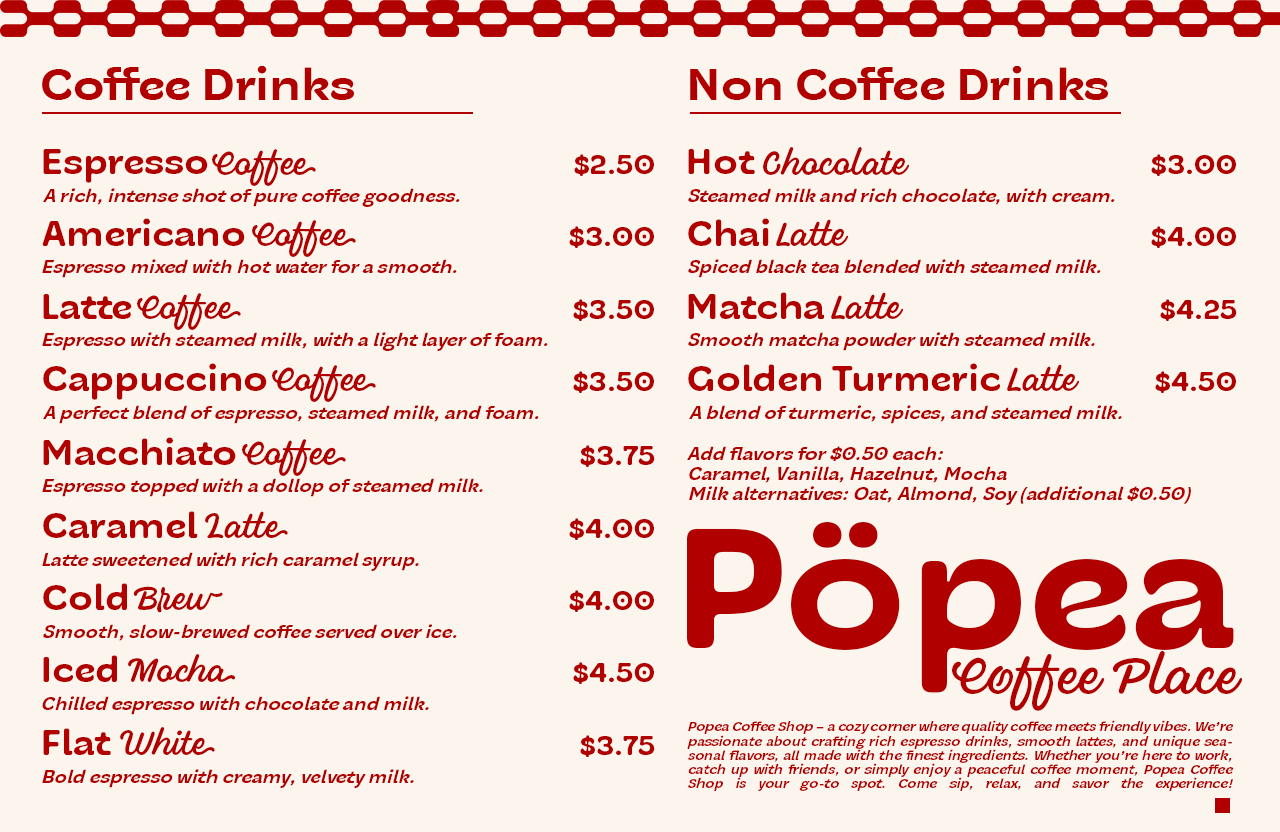 Coffee Drinks

Espresso Coffee $2.50
A rich, intense shot of pure coffee goodness.

Americano Coffee $3.00
Espresso mixed with hot water for a smooth.

Latte Coffee $3.50
Espresso with steamed milk, with a light layer of foam.

Cappuccino Coffee $3.50
A perfect blend of espresso, steamed milk, and foam.

Macchiato Coffee $3.75
Espresso topped with a dollop of steamed milk.

Caramel Latte $4.00
Latte sweetened with rich caramel syrup.

Cold Brew $4.00
Smooth, slow-brewed coffee served over ice.

Iced Mocha $4.50
Chilled espresso with chocolate and milk.

Flat White $3.75
Bold espresso with creamy, velvety milk.

Non Coffee Drinks

Hot Chocolate $3.00
Steamed milk and rich chocolate, with cream.

Chai Latte $4.00
Spiced black tea blended with steamed milk.

Matcha Latte $4.25
Smooth matcha powder with steamed milk.

Golden Turmeric Latte $4.50
A blend of turmeric, spices, and steamed milk.

Add flavors for $0.50 each:
Caramel, Vanilla, Hazelnut, Mocha
Milk alternatives: Oat, Almond, Soy (additional $0.50)

Pöpea
Coffee Place

Popea Coffee Shop – a cozy corner where quality coffee meets friendly vibes. We're passionate about crafting rich espresso drinks, smooth lattes, and unique seasonal flavors, all made with the finest ingredients. Whether you're here to work, catch up with friends, or simply enjoy a peaceful coffee moment, Popea Coffee Shop is your go-to spot. Come sip, relax, and savor the experience!